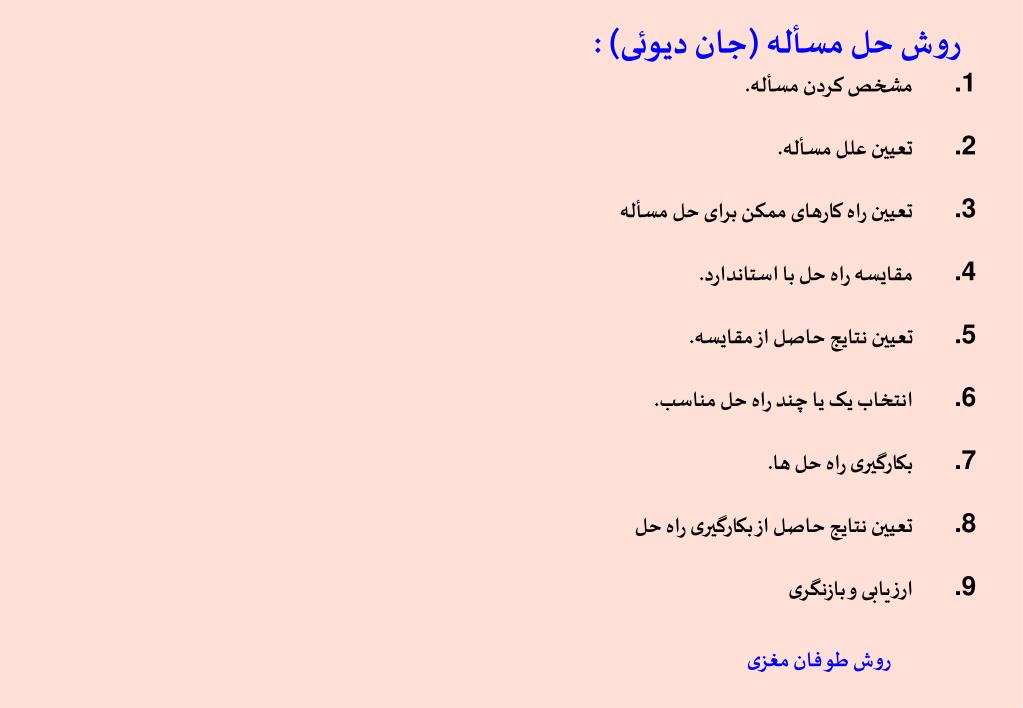 روش حل مسأله (جان دیوئی) :

1. مشخص کردن مسأله.

2. تعیین علل مسأله.

3. تعیین راه کارهای ممکن برای حل مسأله

4. مقایسه راه حل با استاندارد.

5. تعیین نتایج حاصل از مقایسه.

6. انتخاب یک یا چند راه حل مناسب.

7. بکارگیری راه حل ها.

8. تعیین نتایج حاصل از بکارگیری راه حل

9. ارزیابی و بازنگری

روش طوفان مغزی